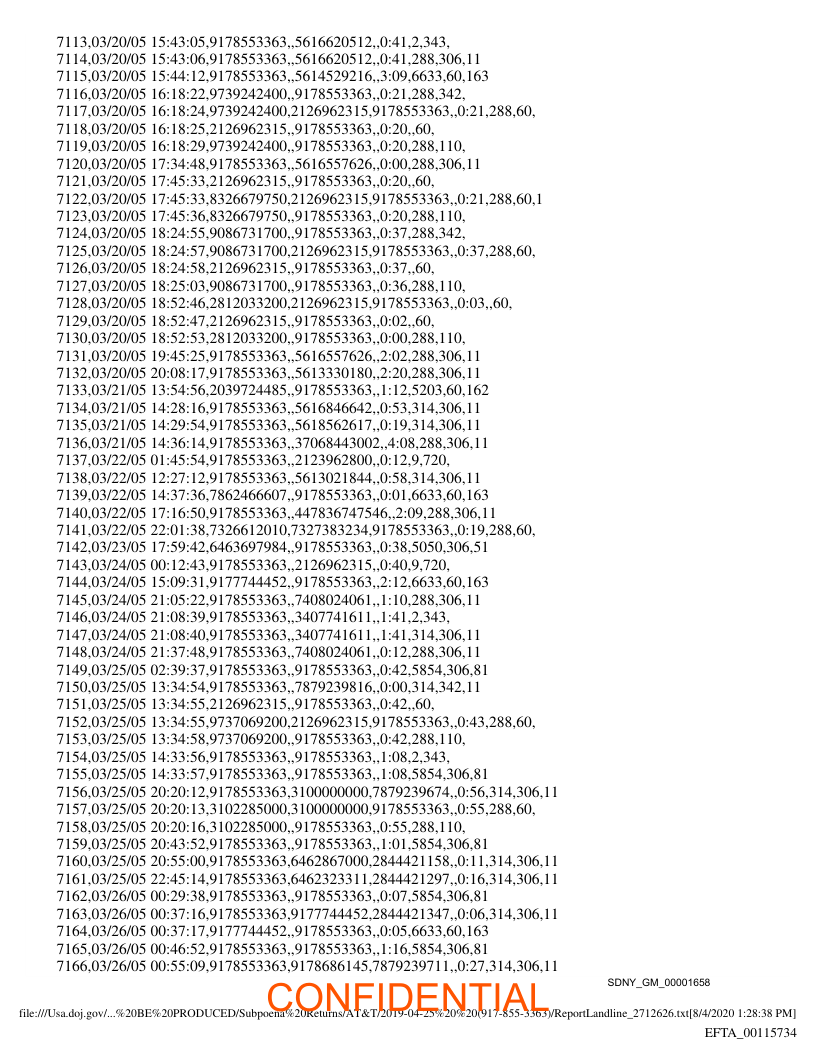 7113,03/20/05 15:43:05,9178553363,,5616620512,,0:41,2,343,
7114,03/20/05 15:43:06,9178553363,,5616620512,,0:41,288,306,11
7115,03/20/05 15:44:12,9178553363,,5614529216,,3:09,6633,60,163
7116,03/20/05 16:18:22,9739242400,,9178553363,,0:21,288,342,
7117,03/20/05 16:18:24,9739242400,2126962315,9178553363,,0:21,288,60,
7118,03/20/05 16:18:25,2126962315,,9178553363,,0:20,,60,
7119,03/20/05 16:18:29,9739242400,,9178553363,,0:20,288,110,
7120,03/20/05 17:34:48,9178553363,,5616557626,,0:00,288,306,11
7121,03/20/05 17:45:33,2126962315,,9178553363,,0:20,,60,
7122,03/20/05 17:45:33,8326679750,2126962315,9178553363,,0:21,288,60,1
7123,03/20/05 17:45:36,8326679750,,9178553363,,0:20,288,110,
7124,03/20/05 18:24:55,9086731700,,9178553363,,0:37,288,342,
7125,03/20/05 18:24:57,9086731700,2126962315,9178553363,,0:37,288,60,
7126,03/20/05 18:24:58,2126962315,,9178553363,,0:37,,60,
7127,03/20/05 18:25:03,9086731700,,9178553363,,0:36,288,110,
7128,03/20/05 18:52:46,2812033200,2126962315,9178553363,,0:03,,60,
7129,03/20/05 18:52:47,2126962315,,9178553363,,0:02,,60,
7130,03/20/05 18:52:53,2812033200,,9178553363,,0:00,288,110,
7131,03/20/05 19:45:25,9178553363,,5616557626,,2:02,288,306,11
7132,03/20/05 20:08:17,9178553363,,5613330180,,2:20,288,306,11
7133,03/21/05 13:54:56,2039724485,,9178553363,,1:12,5203,60,162
7134,03/21/05 14:28:16,9178553363,,5616846642,,0:53,314,306,11
7135,03/21/05 14:29:54,9178553363,,5618562617,,0:19,314,306,11
7136,03/21/05 14:36:14,9178553363,,37068443002,,4:08,288,306,11
7137,03/22/05 01:45:54,9178553363,,2123962800,,0:12,9,720,
7138,03/22/05 12:27:12,9178553363,,5613021844,,0:58,314,306,11
7139,03/22/05 14:37:36,7862466607,,9178553363,,0:01,6633,60,163
7140,03/22/05 17:16:50,9178553363,,447836747546,,2:09,288,306,11
7141,03/22/05 22:01:38,7326612010,7327383234,9178553363,,0:19,288,60,
7142,03/23/05 17:59:42,6463697984,,9178553363,,0:38,5050,306,51
7143,03/24/05 00:12:43,9178553363,,2126962315,,0:40,9,720,
7144,03/24/05 15:09:31,9177744452,,9178553363,,2:12,6633,60,163
7145,03/24/05 21:05:22,9178553363,,7408024061,,1:10,288,306,11
7146,03/24/05 21:08:39,9178553363,,3407741611,,1:41,2,343,
7147,03/24/05 21:08:40,9178553363,,3407741611,,1:41,314,306,11
7148,03/24/05 21:37:48,9178553363,,7408024061,,0:12,288,306,11
7149,03/25/05 02:39:37,9178553363,,9178553363,,0:42,5854,306,81
7150,03/25/05 13:34:54,9178553363,,7879239816,,0:00,314,342,11
7151,03/25/05 13:34:55,2126962315,,9178553363,,0:42,,60,
7152,03/25/05 13:34:55,9737069200,2126962315,9178553363,,0:43,288,60,
7153,03/25/05 13:34:58,9737069200,,9178553363,,0:42,288,110,
7154,03/25/05 14:33:56,9178553363,,9178553363,,1:08,2,343,
7155,03/25/05 14:33:57,9178553363,,9178553363,,1:08,5854,306,81
7156,03/25/05 20:20:12,9178553363,3100000000,7879239674,,0:56,314,306,11
7157,03/25/05 20:20:13,3102285000,3100000000,9178553363,,0:55,288,60,
7158,03/25/05 20:20:16,3102285000,,9178553363,,0:55,288,110,
7159,03/25/05 20:43:52,9178553363,,9178553363,,1:01,5854,306,81
7160,03/25/05 20:55:00,9178553363,6462867000,2844421158,,0:11,314,306,11
7161,03/25/05 22:45:14,9178553363,6462323311,2844421297,,0:16,314,306,11
7162,03/26/05 00:29:38,9178553363,,9178553363,,0:07,5854,306,81
7163,03/26/05 00:37:16,9178553363,9177744452,2844421347,,0:06,314,306,11
7164,03/26/05 00:37:17,9177744452,,9178553363,,0:05,6633,60,163
7165,03/26/05 00:46:52,9178553363,,9178553363,,1:16,5854,306,81
7166,03/26/05 00:55:09,9178553363,9178686145,7879239711,,0:27,314,306,11

SDNY_GM_00001658

CONFIDENTIAL

file:///Usa.doj.gov/...%20BE%20PRODUCED/Subpoena%20Returns/AT&T/2019-04-25%20%20(917-855-3363)/ReportLandline_2712626.txt[8/4/2020 1:28:38 PM]

EFTA_00115734